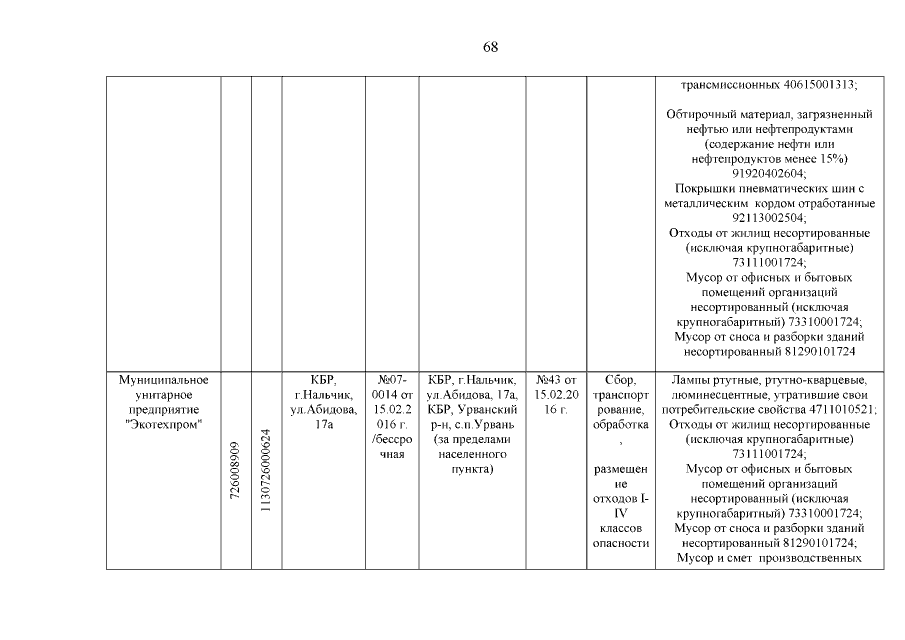 68

| | | | | | | | | |
|---|---|---|---|---|---|---|---|---|
| | | | | | | | | трансмиссионных 40615001313; Обтирочный материал, загрязненный нефтью или нефтепродуктами (содержание нефти или нефтепродуктов менее 15%) 91920402604; Покрышки пневматических шин с металлическим кордом отработанные 92113002504; Отходы от жилищ несортированные (исключая крупногабаритные) 73111001724; Мусор от офисных и бытовых помещений организаций несортированный (исключая крупногабаритный) 73310001724; Мусор от сноса и разборки зданий несортированный 81290101724 |
| Муниципальное унитарное предприятие "Экотехпром" | 726008909 | 1130726000624 | КБР, г.Нальчик, ул.Абидова, 17а | №07-0014 от 15.02.2016 г. /бессрочная | КБР, г.Нальчик, ул.Абидова, 17а, КБР, Урванский р-н, с.п.Урвань (за пределами населенного пункта) | №43 от 15.02.2016 г. | Сбор, транспортирование, обработка, размещение отходов I-IV классов опасности | Лампы ртутные, ртутно-кварцевые, люминесцентные, утратившие свои потребительские свойства 4711010521; Отходы от жилищ несортированные (исключая крупногабаритные) 73111001724; Мусор от офисных и бытовых помещений организаций несортированный (исключая крупногабаритный) 73310001724; Мусор от сноса и разборки зданий несортированный 81290101724; Мусор и смет производственных |